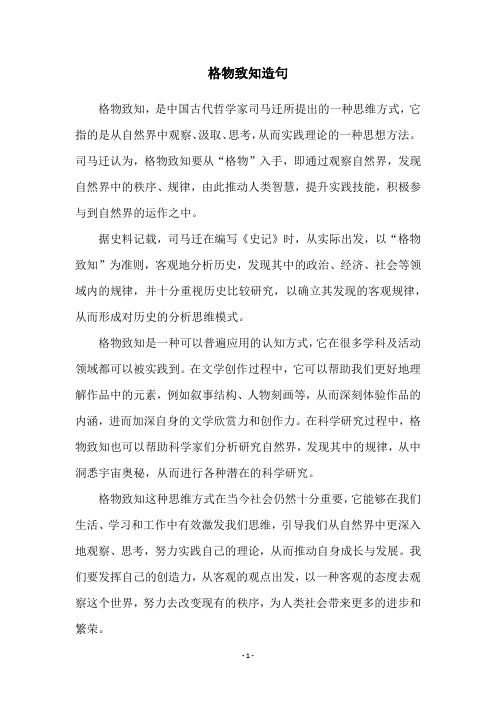 格物致知造句

格物致知，是中国古代哲学家司马迁所提出的一种思维方式，它指的是从自然界中观察、汲取、思考，从而实践理论的一种思想方法。司马迁认为，格物致知要从“格物”入手，即通过观察自然界，发现自然界中的秩序、规律，由此推动人类智慧，提升实践技能，积极参与到自然界的运作之中。

据史料记载，司马迁在编写《史记》时，从实际出发，以“格物致知”为准则，客观地分析历史，发现其中的政治、经济、社会等领域内的规律，并十分重视历史比较研究，以确立其发现的客观规律，从而形成对历史的分析思维模式。

格物致知是一种可以普遍应用的认知方式，它在很多学科及活动领域都可以被实践到。在文学创作过程中，它可以帮助我们更好地理解作品中的元素，例如叙事结构、人物刻画等，从而深刻体验作品的内涵，进而加深自身的文学欣赏力和创作力。在科学研究过程中，格物致知也可以帮助科学家们分析研究自然界，发现其中的规律，从中洞悉宇宙奥秘，从而进行各种潜在的科学研究。

格物致知这种思维方式在当今社会仍然十分重要，它能够在我们生活、学习和工作中有效激发我们思维，引导我们从自然界中更深入地观察、思考，努力实践自己的理论，从而推动自身成长与发展。我们要发挥自己的创造力，从客观的观点出发，以一种客观的态度去观察这个世界，努力去改变现有的秩序，为人类社会带来更多的进步和繁荣。

- 1 -